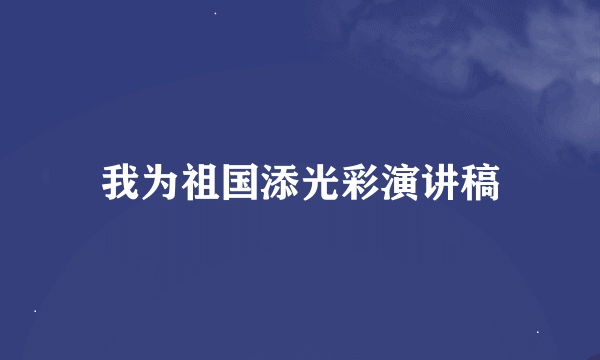 我为祖国添光彩演讲稿